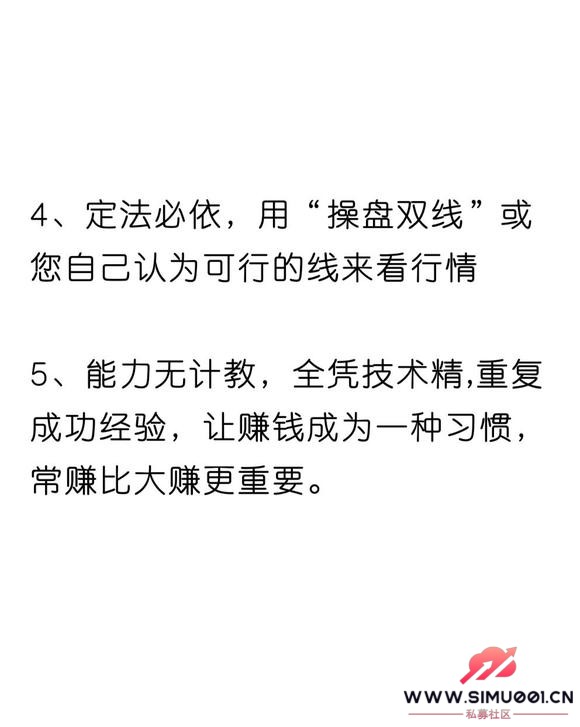 4、定法必依，用“操盘双线”或您自己认为可行的线来看行情

5、能力无计教，全凭技术精,重复成功经验，让赚钱成为一种习惯，常赚比大赚更重要。

WWW.SIMU001.CN
私募社区